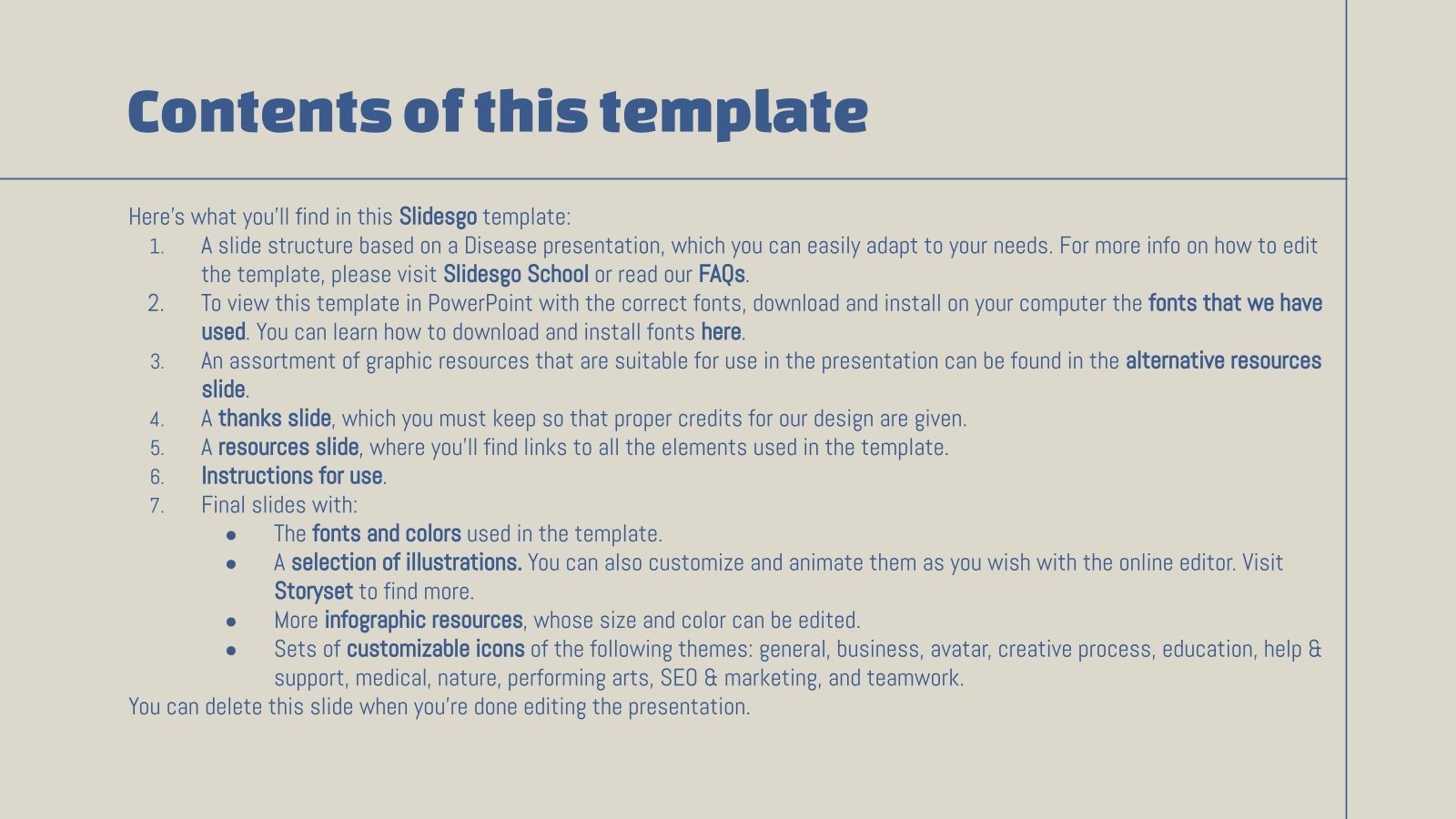 Contents of this template

Here's what you'll find in this Slidesgo template:
1. A slide structure based on a Disease presentation, which you can easily adapt to your needs. For more info on how to edit the template, please visit Slidesgo School or read our FAQs.
2. To view this template in PowerPoint with the correct fonts, download and install on your computer the fonts that we have used. You can learn how to download and install fonts here.
3. An assortment of graphic resources that are suitable for use in the presentation can be found in the alternative resources slide.
4. A thanks slide, which you must keep so that proper credits for our design are given.
5. A resources slide, where you'll find links to all the elements used in the template.
6. Instructions for use.
7. Final slides with:
• The fonts and colors used in the template.
• A selection of illustrations. You can also customize and animate them as you wish with the online editor. Visit Storyset to find more.
• More infographic resources, whose size and color can be edited.
• Sets of customizable icons of the following themes: general, business, avatar, creative process, education, help & support, medical, nature, performing arts, SEO & marketing, and teamwork.

You can delete this slide when you're done editing the presentation.